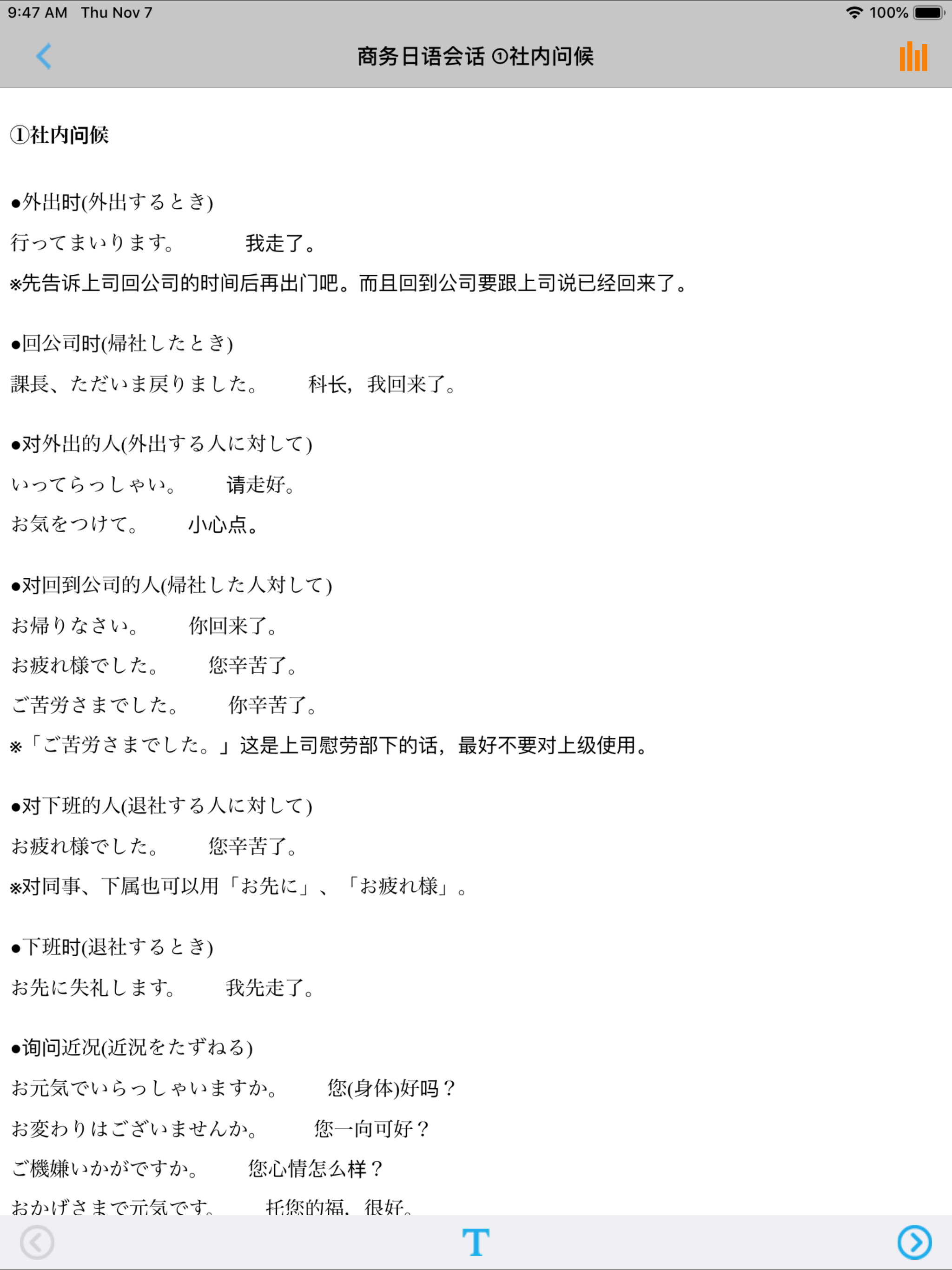 9:47 AM Thu Nov 7

100%

商务日语会话 ①社内问候

①社内问候

●外出时(外出するとき)

行ってまいります。 我走了。

※先告诉上司回公司的时间后再出门吧。而且回到公司要跟上司说已经回来了。

●回公司时(帰社したとき)

課長、ただいま戻りました。 科长，我回来了。

●对外出的人(外出する人に対して)

いってらっしゃい。 请走好。

お気をつけて。 小心点。

●对回到公司的人(帰社した人対して)

お帰りなさい。 你回来了。

お疲れ様でした。 您辛苦了。

ご苦労さまでした。 你辛苦了。

※「ご苦労さまでした。」这是上司慰劳部下的话，最好不要对上级使用。

●对下班的人(退社する人に対して)

お疲れ様でした。 您辛苦了。

※对同事、下属也可以用「お先に」、「お疲れ様」。

●下班时(退社するとき)

お先に失礼します。 我先走了。

●询问近况(近況をたずねる)

お元気でいらっしゃいますか。 您(身体)好吗？

お変わりはございませんか。 您一向可好？

ご機嫌いかがですか。 您心情怎么样？

おかげさまで元気です。 托您的福，很好。

T